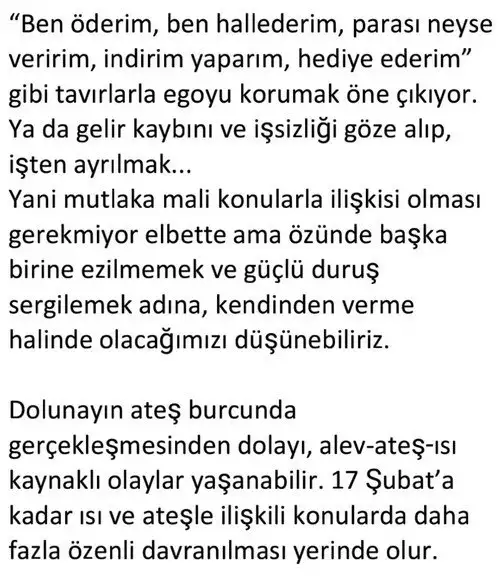 “Ben öderim, ben hallederim, parası neyse veririm, indirim yaparım, hediye ederim” gibi tavırlarla egoyu korumak öne çıkıyor. Ya da gelir kaybını ve işsizliği göze alıp, işten ayrılmak...
Yani mutlaka mali konularla ilişkisi olması gerekmiyor elbette ama özünde başka birine ezilmemek ve güçlü duruş sergilemek adına, kendinden verme halinde olacağımızı düşünebiliriz.

Dolunayın ateş burcunda gerçekleşmesinden dolayı, alev-ateş-ısı kaynaklı olaylar yaşanabilir. 17 Şubat’a kadar ısı ve ateşle ilişkili konularda daha fazla özenli davranılması yerinde olur.